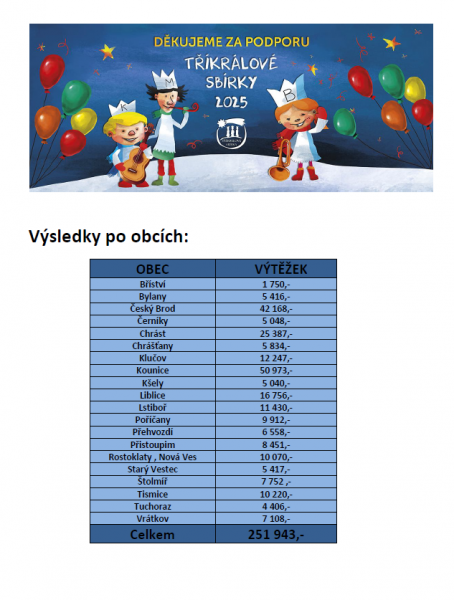 DĚKUJEME ZA PODPORU

TŘÍKRÁLOVÉ SBÍRKY 2025

K M B

Výsledky po obcích:

| OBEC | VÝTĚŽEK |
|---|---|
| Bříství | 1 750,- |
| Bylany | 5 416,- |
| Český Brod | 42 168,- |
| Černíky | 5 048,- |
| Chrást | 25 387,- |
| Chrášťany | 5 834,- |
| Klučov | 12 247,- |
| Kounice | 50 973,- |
| Kšely | 5 040,- |
| Liblice | 16 756,- |
| Lstiboř | 11 430,- |
| Poříčany | 9 912,- |
| Přehvozdí | 6 558,- |
| Přistoupim | 8 451,- |
| Rostoklaty , Nová Ves | 10 070,- |
| Starý Vestec | 5 417,- |
| Štolmíř | 7 752 ,- |
| Tismice | 10 220,- |
| Tuchoraz | 4 406,- |
| Vrátkov | 7 108,- |
| Celkem | 251 943,- |